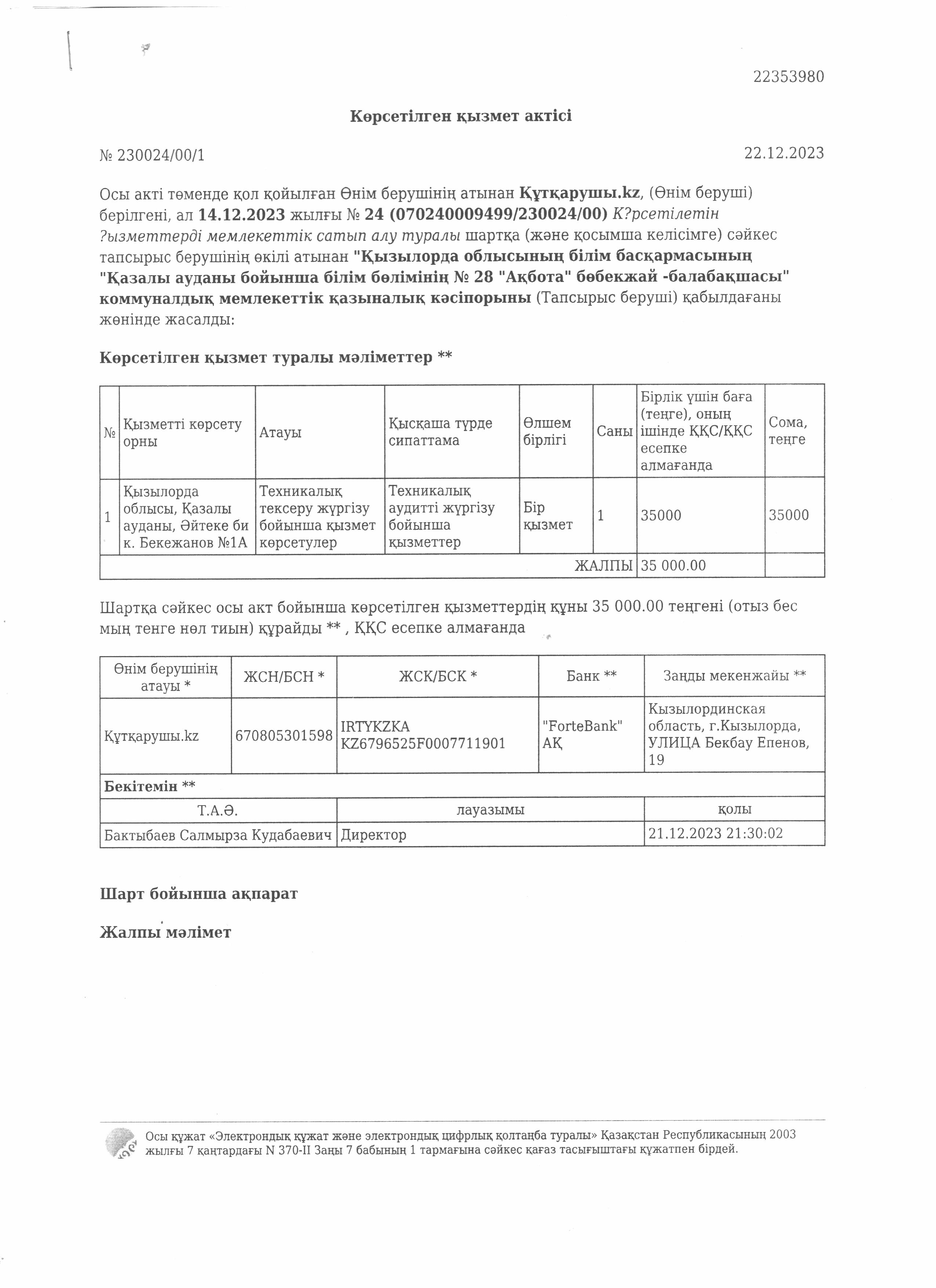 22353980

Көрсетілген қызмет актісі

№ 230024/00/1

22.12.2023

Осы акті төменде қол қойылған Өнім берушінің атынан Құтқарушы.kz, (Өнім беруші) берілгені, ал 14.12.2023 жылғы № 24 (070240009499/230024/00) К?рсетілетін ?ызметтерді мемлекеттік сатып алу туралы шартқа (және қосымша келісімге) сәйкес тапсырыс берушінің өкілі атынан "Қызылорда облысының білім басқармасының "Қазалы ауданы бойынша білім бөлімінің № 28 "Ақбота" бөбекжай -балабақшасы" коммуналдық мемлекеттік қазыналық кәсіпорыны (Тапсырыс беруші) қабылдағаны жөнінде жасалды:

Көрсетілген қызмет туралы мәліметтер **

| № | Қызметті көрсету орны | Атауы | Қысқаша түрде сипаттама | Өлшем бірлігі | Саны | Бірлік үшін баға (теңге), оның ішінде ҚҚС/ҚҚС есепке алмағанда | Сома, теңге |
|---|---|---|---|---|---|---|---|
| 1 | Қызылорда облысы, Қазалы ауданы, Әйтеке би к. Бекежанов №1А | Техникалық тексеру жүргізу бойынша қызмет көрсетулер | Техникалық аудитті жүргізу бойынша қызметтер | Бір қызмет | 1 | 35000 | 35000 |
| ЖАЛПЫ | | | | | | 35 000.00 | |

Шартқа сәйкес осы акт бойынша көрсетілген қызметтердің құны 35 000.00 теңгені (отыз бес мың тенге нөл тиын) құрайды ** , ҚҚС есепке алмағанда

| Өнім берушінің атауы * | ЖСН/БСН * | ЖСК/БСК * | Банк ** | Заңды мекенжайы ** |
|---|---|---|---|---|
| Құтқарушы.kz | 670805301598 | IRTYKZKA KZ6796525F0007711901 | "ForteBank" АҚ | Кызылординская область, г.Кызылорда, УЛИЦА Бекбау Епенов, 19 |

Бекітемін **

| Т.А.Ә. | лауазымы | қолы |
|---|---|---|
| Бактыбаев Салмырза Кудабаевич | Директор | 21.12.2023 21:30:02 |

Шарт бойынша ақпарат

Жалпы мәлімет

Осы құжат «Электрондық құжат және электрондық цифрлық қолтаңба туралы» Қазақстан Республикасының 2003 жылғы 7 қаңтардағы N 370-II Заңы 7 бабының 1 тармағына сәйкес қағаз тасығыштағы құжатпен бірдей.